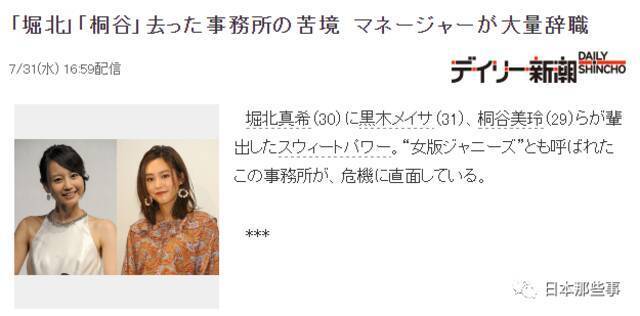 「堀北」「桐谷」去った事務所の苦境 マネージャーが大量辞職

7/31(水) 16:59配信

デイリー新潮 DAILY SHINCHO

堀北真希(30)に黒木メイサ(31)、桐谷美玲(29)らが輩出したスウィートパワー。“女版ジャニーズ”とも呼ばれたこの事務所が、危機に直面している。

***

日本那些事